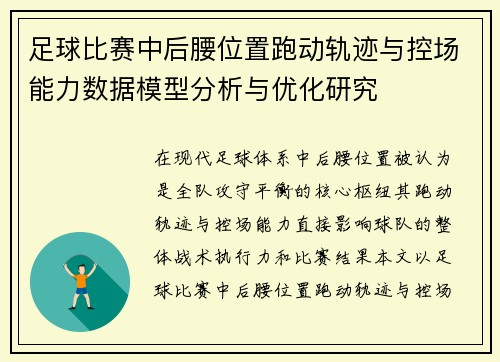 足球比赛中后腰位置跑动轨迹与控场能力数据模型分析与优化研究

在现代足球体系中后腰位置被认为是全队攻守平衡的核心枢纽其跑动轨迹与控场能力直接影响球队的整体战术执行力和比赛结果本文以足球比赛中后腰位置跑动轨迹与控场